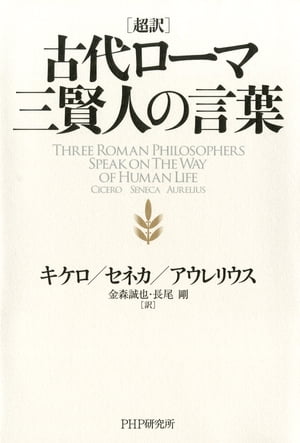 [超訳]
古代ローマ
三賢人の言葉

THREE ROMAN PHILOSOPHERS SPEAK ON THE WAY OF HUMAN LIFE
CICERO SENECA AURELIUS

キケロ/セネカ/アウレリウス
金森誠也・長尾 剛
[訳]

PHP研究所